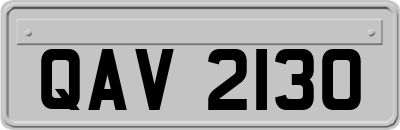 QAV 2130